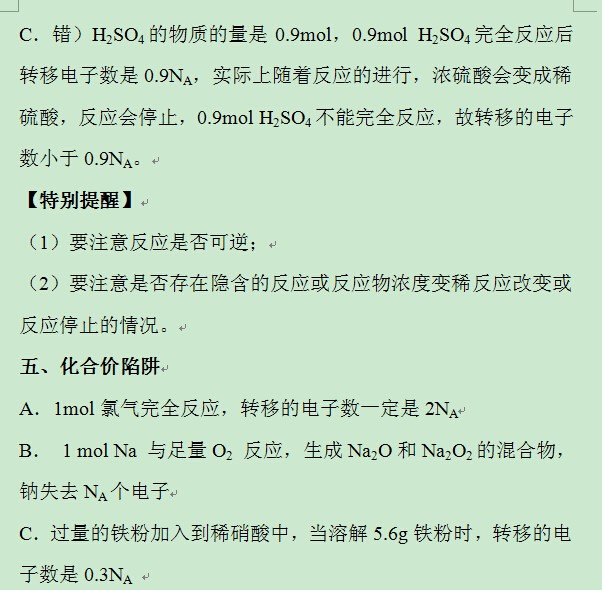 C．错）$H_2SO_4$ 的物质的量是 0.9mol，0.9mol $H_2SO_4$ 完全反应后转移电子数是 $0.9N_A$，实际上随着反应的进行，浓硫酸会变成稀硫酸，反应会停止，0.9mol $H_2SO_4$ 不能完全反应，故转移的电子数小于 $0.9N_A$。

【特别提醒】

（1）要注意反应是否可逆；

（2）要注意是否存在隐含的反应或反应物浓度变稀反应改变或反应停止的情况。

五、化合价陷阱

A．1mol 氯气完全反应，转移的电子数一定是 $2N_A$

B． 1 mol Na 与足量 $O_2$ 反应，生成 $Na_2O$ 和 $Na_2O_2$ 的混合物，钠失去 $N_A$ 个电子

C．过量的铁粉加入到稀硝酸中，当溶解 5.6g 铁粉时，转移的电子数是 $0.3N_A$